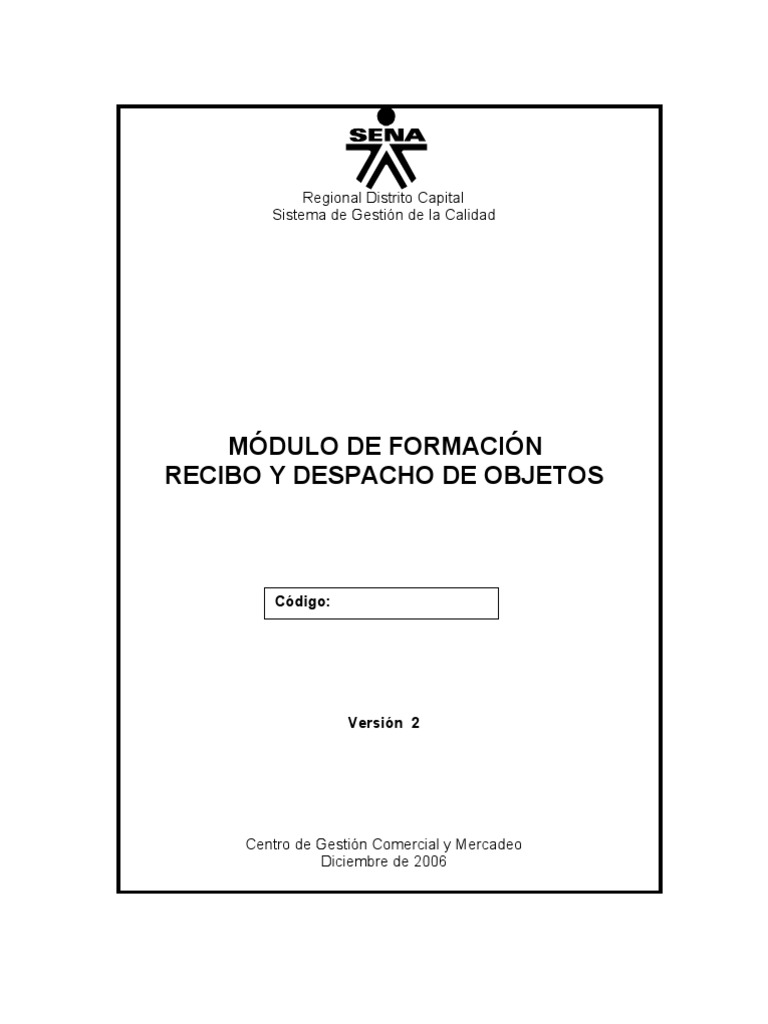 SENA

Regional Distrito Capital
Sistema de Gestión de la Calidad

MÓDULO DE FORMACIÓN
RECIBO Y DESPACHO DE OBJETOS

Código:

Versión 2

Centro de Gestión Comercial y Mercadeo
Diciembre de 2006